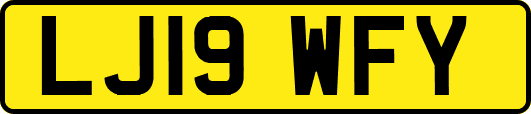 LJ19 WFY